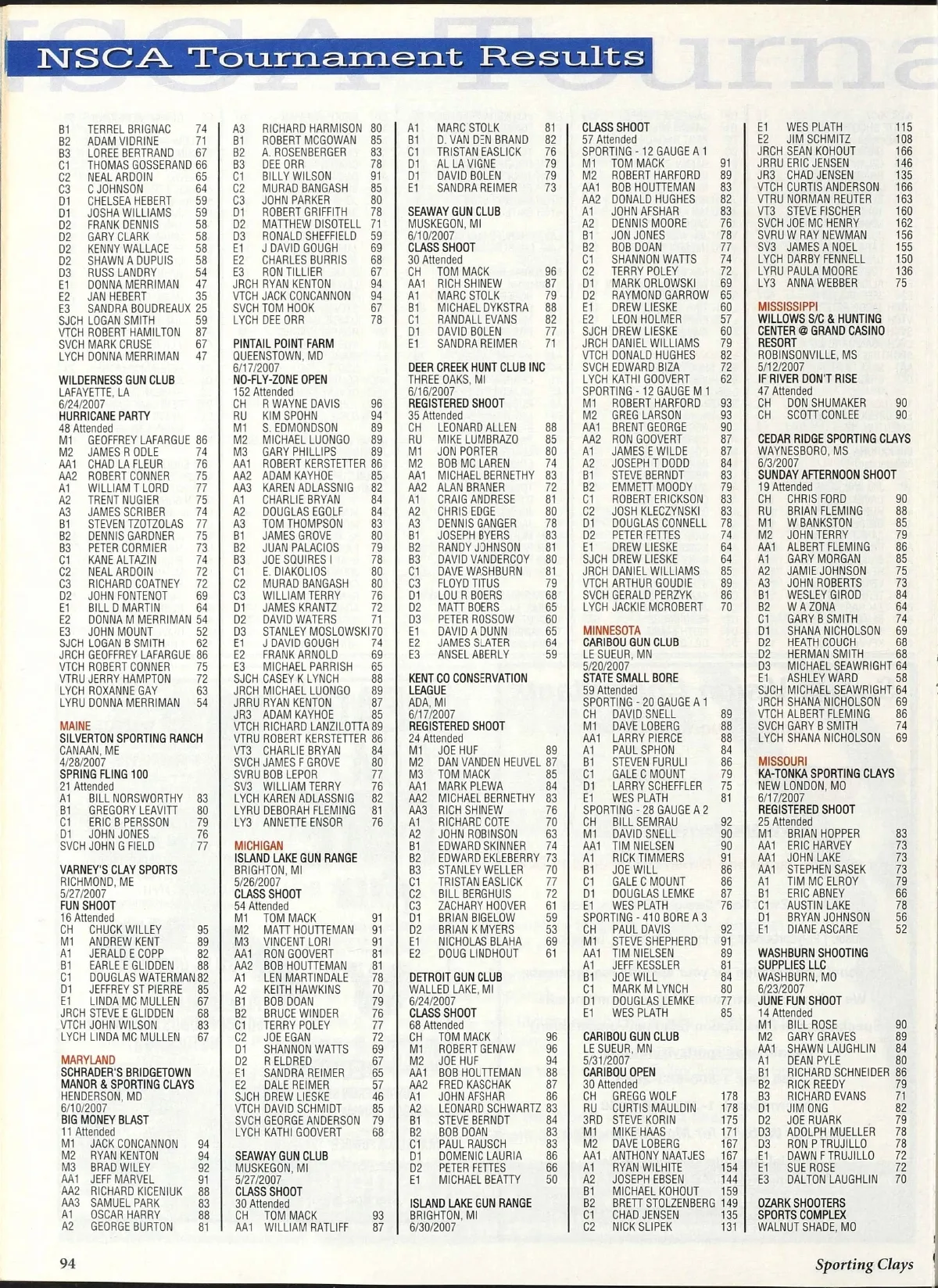 NSCA Tournament Results

B1 TERREL BRIGNAC 74
B2 ADAM VIDRINE 71
B3 LOREE BERTRAND 67
C1 THOMAS GOSSERAND 66
C2 NEAL ARDOIN 65
C3 C JOHNSON 64
D1 CHELSEA HEBERT 59
D1 JOSHA WILLIAMS 59
D2 FRANK DENNIS 58
D2 GARY CLARK 58
D2 KENNY WALLACE 58
D2 SHAWN A DUPUIS 58
D3 RUSS LANDRY 54
E1 DONNA MERRIMAN 47
E2 JAN HEBERT 35
E3 SANDRA BOUDREAUX 25
SJCH LOGAN SMITH 59
VTCH ROBERT HAMILTON 87
SVCH MARK CRUSE 67
LYCH DONNA MERRIMAN 47

WILDERNESS GUN CLUB
LAFAYETTE, LA
6/24/2007
HURRICANE PARTY
48 Attended
M1 GEOFFREY LAFARGUE 86
M2 JAMES R ODLE 74
AA1 CHAD LA FLEUR 76
AA2 ROBERT CONNER 75
A1 WILLIAM T LORD 77
A2 TRENT NUGIER 75
A3 JAMES SCRIBER 74
B1 STEVEN TZOTZOLAS 77
B2 DENNIS GARDNER 75
B3 PETER CORMIER 73
C1 KANE ALTAZIN 74
C2 NEAL ARDOIN 72
C3 RICHARD COATNEY 72
D2 JOHN FONTENOT 69
E1 BILL D MARTIN 64
E2 DONNA M MERRIMAN 54
E3 JOHN MOUNT 52
SJCH LOGAN B SMITH 62
JRCH GEOFFREY LAFARGUE 86
VTCH ROBERT CONNER 75
VTRU JERRY HAMPTON 72
LYCH ROXANNE GAY 63
LYRU DONNA MERRIMAN 54

MAINE
SILVERTON SPORTING RANCH
CANAAN, ME
4/28/2007
SPRING FLING 100
21 Attended
A1 BILL NORSWORTHY 83
B1 GREGORY LEAVITT 80
C1 ERIC B PERSSON 79
D1 JOHN JONES 76
SVCH JOHN G FIELD 77

VARNEY'S CLAY SPORTS
RICHMOND, ME
5/27/2007
FUN SHOOT
16 Attended
CH CHUCK WILLEY 95
M1 ANDREW KENT 89
A1 JERALD E COPP 82
B1 EARLE E GLIDDEN 88
C1 DOUGLAS WATERMAN 82
D1 JEFFREY ST PIERRE 85
E1 LINDA MC MULLEN 67
JRCH STEVE E GLIDDEN 68
VTCH JOHN WILSON 83
LYCH LINDA MC MULLEN 67

MARYLAND
SCHRADER'S BRIDGETOWN MANOR & SPORTING CLAYS
HENDERSON, MD
6/10/2007
BIG MONEY BLAST
11 Attended
M1 JACK CONCANNON 94
M2 RYAN KENTON 94
M3 BRAD WILEY 92
AA1 JEFF MARVEL 91
AA2 RICHARD KICENIUK 88
AA3 SAMUEL PARK 83
A1 OSCAR HARRY 88
A2 GEORGE BURTON 81

A3 RICHARD HARMISON 80
B1 ROBERT MCGOWAN 85
B2 A. ROSENBERGER 83
B3 DEE ORR 78
C1 BILLY WILSON 91
C2 MURAD BANGASH 85
C3 JOHN PARKER 80
D1 ROBERT GRIFFITH 78
D2 MATTHEW DISOTELL 71
D3 RONALD SHEFFIELD 59
E1 J DAVID GOUGH 69
E2 CHARLES BURRIS 68
E3 RON TILLIER 67
JRCH RYAN KENTON 94
VTCH JACK CONCANNON 94
SVCH TOM HOOK 67
LYCH DEE ORR 78

PINTAIL POINT FARM
QUEENSTOWN, MD
6/17/2007
NO-FLY-ZONE OPEN
152 Attended
CH R WAYNE DAVIS 96
RU KIM SPOHN 94
M1 S. EDMONDSON 89
M2 MICHAEL LUONGO 89
M3 GARY PHILLIPS 89
AA1 ROBERT KERSTETTER 86
AA2 ADAM KAYHOE 85
AA3 KAREN ADLASSNIG 82
A1 CHARLIE BRYAN 84
A2 DOUGLAS EGOLF 84
A3 TOM THOMPSON 83
B1 JAMES GROVE 80
B2 JUAN PALACIOS 79
B3 JOE SQUIRES I 78
C1 E. DIAKOLIOS 80
C2 MURAD BANGASH 80
C3 WILLIAM TERRY 76
D1 JAMES KRANTZ 72
D2 DAVID WATERS 71
D3 STANLEY MOSLOWSKI 70
E1 J DAVID GOUGH 74
E2 FRANK ARNOLD 69
E3 MICHAEL PARRISH 65
SJCH CASEY K LYNCH 88
JRCH MICHAEL LUONGO 89
JRRU RYAN KENTON 87
JR3 ADAM KAYHOE 85
VTCH RICHARD LANZILOTTA 89
VTRU ROBERT KERSTETTER 86
VT3 CHARLIE BRYAN 84
SVCH JAMES F GROVE 80
SVRU BOB LEPOR 77
SV3 WILLIAM TERRY 76
LYCH KAREN ADLASSNIG 82
LYRU DEBORAH FLEMING 81
LY3 ANNETTE ENSOR 76

MICHIGAN
ISLAND LAKE GUN RANGE
BRIGHTON, MI
5/26/2007
CLASS SHOOT
54 Attended
M1 TOM MACK 91
M2 MATT HOUTTEMAN 91
M3 VINCENT LORI 91
AA1 RON GOOVERT 81
AA2 BOB HOUTTEMAN 81
A1 LEN MARTINDALE 78
A2 KEITH HAWKINS 70
B1 BOB DOAN 79
B2 BRUCE WINDER 76
C1 TERRY POLEY 77
C2 JOE EGAN 72
D1 SHANNON WATTS 69
D2 R ELDRED 67
E1 SANDRA REIMER 65
E2 DALE REIMER 57
SJCH DREW LIESKE 46
VTCH DAVID SCHMIDT 85
SVCH GEORGE ANDERSON 79
LYCH KATHI GOOVERT 68

SEAWAY GUN CLUB
MUSKEGON, MI
5/27/2007
CLASS SHOOT
30 Attended
CH TOM MACK 93
AA1 WILLIAM RATLIFF 87

A1 MARC STOLK 81
B1 D. VAN DEN BRAND 82
C1 TRISTAN EASLICK 76
D1 AL LA VIGNE 79
D1 DAVID BOLEN 79
E1 SANDRA REIMER 73

SEAWAY GUN CLUB
MUSKEGON, MI
6/10/2007
CLASS SHOOT
30 Attended
CH TOM MACK 96
AA1 RICH SHINEW 87
A1 MARC STOLK 79
B1 MICHAEL DYKSTRA 88
C1 RANDALL EVANS 82
D1 DAVID BOLEN 77
E1 SANDRA REIMER 71

DEER CREEK HUNT CLUB INC
THREE OAKS, MI
6/16/2007
REGISTERED SHOOT
35 Attended
CH LEONARD ALLEN 88
RU MIKE LUMBRAZO 85
M1 JON PORTER 80
M2 BOB MC LAREN 74
AA1 MICHAEL BERNETHY 83
AA2 ALAN BRANER 72
A1 CRAIG ANDRESE 81
A2 CHRIS EDGE 80
A3 DENNIS GANGER 78
B1 JOSEPH BYERS 83
B2 RANDY JOHNSON 81
B3 DAVID VANDERCOY 80
C1 DAVE WASHBURN 81
C3 FLOYD TITUS 79
D1 LOU R BOERS 68
D2 MATT BOERS 65
D3 PETER ROSSOW 60
E1 DAVID A DUNN 65
E2 JAMES SLATER 64
E3 ANSEL ABERLY 59

KENT CO CONSERVATION LEAGUE
ADA, MI
6/17/2007
REGISTERED SHOOT
24 Attended
M1 JOE HUF 89
M2 DAN VANDEN HEUVEL 87
M3 TOM MACK 85
AA1 MARK PLEWA 84
AA2 MICHAEL BERNETHY 83
AA3 RICH SHINEW 76
A1 RICHARD COTE 70
A2 JOHN ROBINSON 63
B1 EDWARD SKINNER 74
B2 EDWARD EKLEBERRY 73
B3 STANLEY WELLER 70
C1 TRISTAN EASLICK 77
C2 BILL BERGHUIS 72
C3 ZACHARY HOOVER 61
D1 BRIAN BIGELOW 59
D2 BRIAN K MYERS 53
E1 NICHOLAS BLAHA 69
E2 DOUG LINDHOUT 61

DETROIT GUN CLUB
WALLED LAKE, MI
6/24/2007
CLASS SHOOT
68 Attended
CH TOM MACK 96
M1 ROBERT GENAW 96
M2 JOE HUF 94
AA1 BOB HOUTTEMAN 88
AA2 FRED KASCHAK 87
A1 JOHN AFSHAR 86
A2 LEONARD SCHWARTZ 83
B1 STEVE BERNDT 84
B2 BOB DOAN 83
C1 PAUL RAUSCH 83
D1 DOMENIC LAURIA 86
D2 PETER FETTES 66
E1 MICHAEL BEATTY 50

ISLAND LAKE GUN RANGE
BRIGHTON, MI
6/30/2007

CLASS SHOOT
57 Attended
SPORTING - 12 GAUGE A 1
M1 TOM MACK 91
M2 ROBERT HARFORD 89
AA1 BOB HOUTTEMAN 83
AA2 DONALD HUGHES 82
A1 JOHN AFSHAR 83
A2 DENNIS MOORE 76
B1 JON JONES 78
B2 BOB DOAN 77
C1 SHANNON WATTS 74
C2 TERRY POLEY 72
D1 MARK ORLOWSKI 69
D2 RAYMOND GARROW 65
E1 DREW LIESKE 60
E2 LEON HOLMER 57
SJCH DREW LIESKE 60
JRCH DANIEL WILLIAMS 79
VTCH DONALD HUGHES 82
SVCH EDWARD BIZA 72
LYCH KATHI GOOVERT 62
SPORTING - 12 GAUGE M 1
M1 ROBERT HARFORD 93
M2 GREG LARSON 93
AA1 BRENT GEORGE 90
AA2 RON GOOVERT 87
A1 JAMES E WILDE 87
A2 JOSEPH T DODD 84
B1 STEVE BERNDT 83
B2 EMMETT MOODY 79
C1 ROBERT ERICKSON 83
C2 JOSH KLECZYNSKI 83
D1 DOUGLAS CONNELL 78
D2 PETER FETTES 74
E1 DREW LIESKE 64
SJCH DREW LIESKE 64
JRCH DANIEL WILLIAMS 85
VTCH ARTHUR GOUDIE 89
SVCH GERALD PERZYK 86
LYCH JACKIE MCROBERT 70

MINNESOTA
CARIBOU GUN CLUB
LE SUEUR, MN
5/20/2007
STATE SMALL BORE
59 Attended
SPORTING - 20 GAUGE A 1
CH DAVID SNELL 89
M1 DAVE LOBERG 88
AA1 LARRY PIERCE 88
A1 PAUL SPHON 84
B1 STEVEN FURULI 86
C1 GALE C MOUNT 79
D1 LARRY SCHEFFLER 75
E1 WES PLATH 81
SPORTING - 28 GAUGE A 2
CH BILL SEMRAU 92
M1 DAVID SNELL 90
AA1 TIM NIELSEN 90
A1 RICK TIMMERS 91
B1 JOE WILL 86
C1 GALE C MOUNT 86
D1 DOUGLAS LEMKE 87
E1 WES PLATH 76
SPORTING - 410 BORE A 3
CH PAUL DAVIS 92
M1 STEVE SHEPHERD 91
AA1 TIM NIELSEN 89
A1 JEFF KESSLER 81
B1 JOE WILL 84
C1 MARK M LYNCH 80
D1 DOUGLAS LEMKE 77
E1 WES PLATH 85

CARIBOU GUN CLUB
LE SUEUR, MN
5/31/2007
CARIBOU OPEN
30 Attended
CH GREGG WOLF 178
RU CURTIS MAULDIN 178
3RD STEVE KORIN 175
M1 MIKE HAAS 171
M2 DAVE LOBERG 167
AA1 ANTHONY NAATJES 167
A1 RYAN WILHITE 154
A2 JOSEPH EBSEN 144
B1 MICHAEL KOHOUT 159
B2 BRETT STOLZENBERG 149
C1 CHAD JENSEN 135
C2 NICK SLIPEK 131

E1 WES PLATH 115
E2 JIM SCHMITZ 108
JRCH SEAN KOHOUT 166
JRRU ERIC JENSEN 146
JR3 CHAD JENSEN 135
VTCH CURTIS ANDERSON 166
VTRU NORMAN REUTER 163
VT3 STEVE FISCHER 160
SVCH JOE MC HENRY 162
SVRU W RAY NEWMAN 156
SV3 JAMES A NOEL 155
LYCH DARBY FENNELL 150
LYRU PAULA MOORE 136
LY3 ANNA WEBBER 75

MISSISSIPPI
WILLOWS S/C & HUNTING CENTER @ GRAND CASINO RESORT
ROBINSONVILLE, MS
5/12/2007
IF RIVER DON'T RISE
47 Attended
CH DON SHUMAKER 90
CH SCOTT CONLEE 90

CEDAR RIDGE SPORTING CLAYS
WAYNESBORO, MS
6/3/2007
SUNDAY AFTERNOON SHOOT
19 Attended
CH CHRIS FORD 90
RU BRIAN FLEMING 88
M1 W BANKSTON 85
M2 JOHN TERRY 79
AA1 ALBERT FLEMING 86
A1 GARY MORGAN 85
A2 JAMIE JOHNSON 75
A3 JOHN ROBERTS 73
B1 WESLEY GIROD 84
B2 W A ZONA 64
C1 GARY B SMITH 74
D1 SHANA NICHOLSON 69
D2 HEATH COUCH 68
D2 HERMAN SMITH 68
D3 MICHAEL SEAWRIGHT 64
E1 ASHLEY WARD 58
SJCH MICHAEL SEAWRIGHT 64
JRCH SHANA NICHOLSON 69
VTCH ALBERT FLEMING 86
SVCH GARY B SMITH 74
LYCH SHANA NICHOLSON 69

MISSOURI
KA-TONKA SPORTING CLAYS
NEW LONDON, MO
6/17/2007
REGISTERED SHOOT
25 Attended
M1 BRIAN HOPPER 83
AA1 ERIC HARVEY 73
AA1 JOHN LAKE 73
AA1 STEPHEN SASEK 73
A1 TIM MC ELROY 79
B1 ERIC ABNEY 66
C1 AUSTIN LAKE 78
D1 BRYAN JOHNSON 56
E1 DIANE ASCARE 52

WASHBURN SHOOTING SUPPLIES LLC
WASHBURN, MO
6/23/2007
JUNE FUN SHOOT
14 Attended
M1 BILL ROSE 90
M2 GARY GRAVES 89
AA1 SHAWN LAUGHLIN 84
A1 DEAN PYLE 80
B1 RICHARD SCHNEIDER 86
B2 RICK REEDY 79
B3 RICHARD EVANS 71
D1 JIM ONG 82
D2 JOE RUARK 79
D3 ADOLPH MUELLER 78
D3 RON P TRUJILLO 78
E1 DAWN F TRUJILLO 72
E1 SUE ROSE 72
E3 DALTON LAUGHLIN 70

OZARK SHOOTERS SPORTS COMPLEX
WALNUT SHADE, MO

94

Sporting Clays